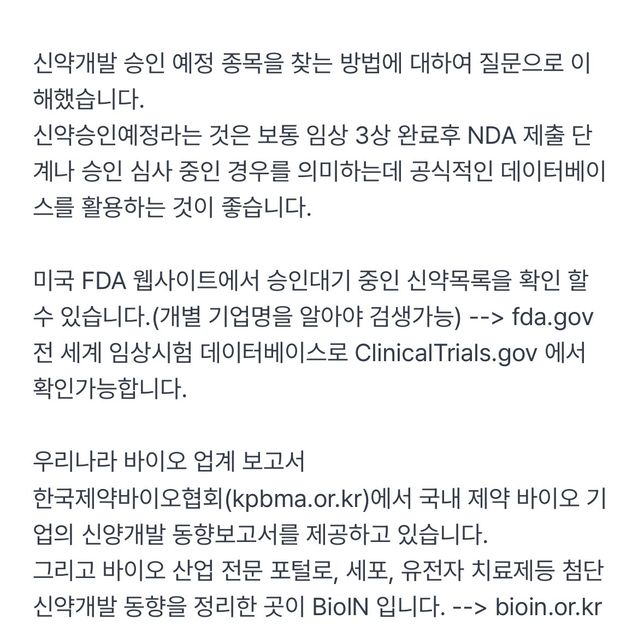 신약개발 승인 예정 종목을 찾는 방법에 대하여 질문으로 이해했습니다.
신약승인예정라는 것은 보통 임상 3상 완료후 NDA 제출 단계나 승인 심사 중인 경우를 의미하는데 공식적인 데이터베이스를 활용하는 것이 좋습니다.

미국 FDA 웹사이트에서 승인대기 중인 신약목록을 확인 할 수 있습니다.(개별 기업명을 알아야 검색가능) --> fda.gov
전 세계 임상시험 데이터베이스로 ClinicalTrials.gov 에서 확인가능합니다.

우리나라 바이오 업계 보고서
한국제약바이오협회(kpbma.or.kr)에서 국내 제약 바이오 기업의 신양개발 동향보고서를 제공하고 있습니다.
그리고 바이오 산업 전문 포털로, 세포, 유전자 치료제등 첨단 신약개발 동향을 정리한 곳이 BioIN 입니다. --> bioin.or.kr